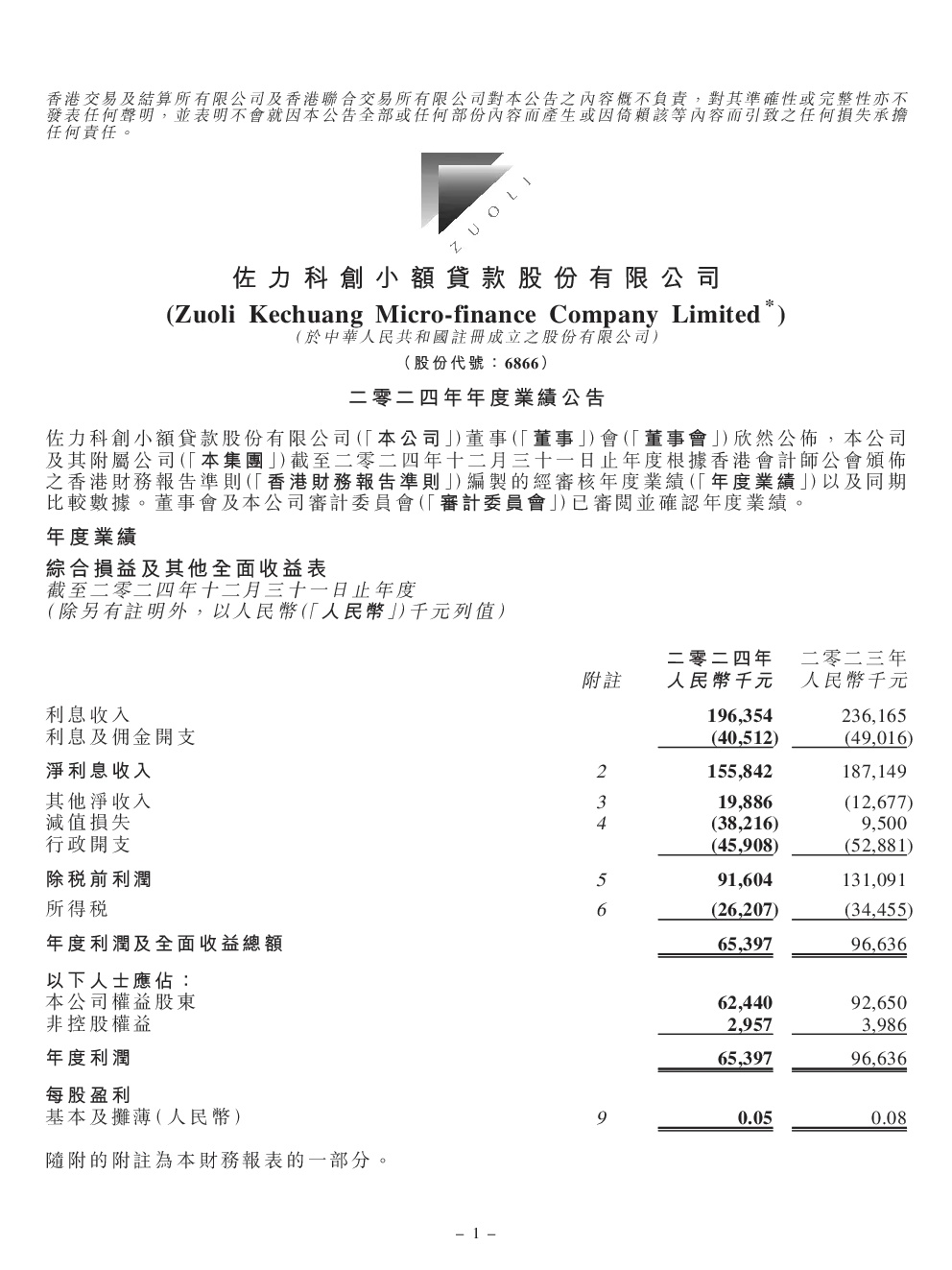 香港交易及結算所有限公司及香港聯合交易所有限公司對本公告之內容概不負責，對其準確性或完整性亦不發表任何聲明，並表明不會就因本公告全部或任何部份內容而產生或因倚賴該等內容而引致之任何損失承擔任何責任。

ZUOLI

佐力科創小額貸款股份有限公司
(Zuoli Kechuang Micro-finance Company Limited$^{*}$)
(於中華人民共和國註冊成立之股份有限公司)
(股份代號：6866)

二零二四年年度業績公告

佐力科創小額貸款股份有限公司(「本公司」)董事(「董事」)會(「董事會」)欣然公佈，本公司及其附屬公司(「本集團」)截至二零二四年十二月三十一日止年度根據香港會計師公會頒佈之香港財務報告準則(「香港財務報告準則」)編製的經審核年度業績(「年度業績」)以及同期比較數據。董事會及本公司審計委員會(「審計委員會」)已審閱並確認年度業績。

年度業績

綜合損益及其他全面收益表
截至二零二四年十二月三十一日止年度
(除另有註明外，以人民幣(「人民幣」)千元列值)

|  | 附註 | 二零二四年 人民幣千元 | 二零二三年 人民幣千元 |
|---|---|---|---|
| 利息收入 |  | 196,354 | 236,165 |
| 利息及佣金開支 |  | (40,512) | (49,016) |
| 淨利息收入 | 2 | 155,842 | 187,149 |
| 其他淨收入 | 3 | 19,886 | (12,677) |
| 減值損失 | 4 | (38,216) | 9,500 |
| 行政開支 |  | (45,908) | (52,881) |
| 除稅前利潤 | 5 | 91,604 | 131,091 |
| 所得稅 | 6 | (26,207) | (34,455) |
| 年度利潤及全面收益總額 |  | 65,397 | 96,636 |
| 以下人士應佔： |  |  |  |
| 本公司權益股東 |  | 62,440 | 92,650 |
| 非控股權益 |  | 2,957 | 3,986 |
| 年度利潤 |  | 65,397 | 96,636 |
| 每股盈利 |  |  |  |
| 基本及攤薄(人民幣) | 9 | 0.05 | 0.08 |

隨附的附註為本財務報表的一部分。

– 1 –